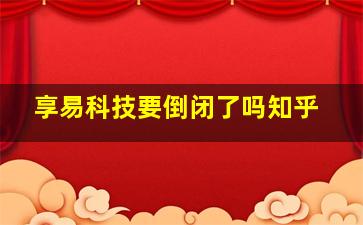 享易科技要倒闭了吗知乎